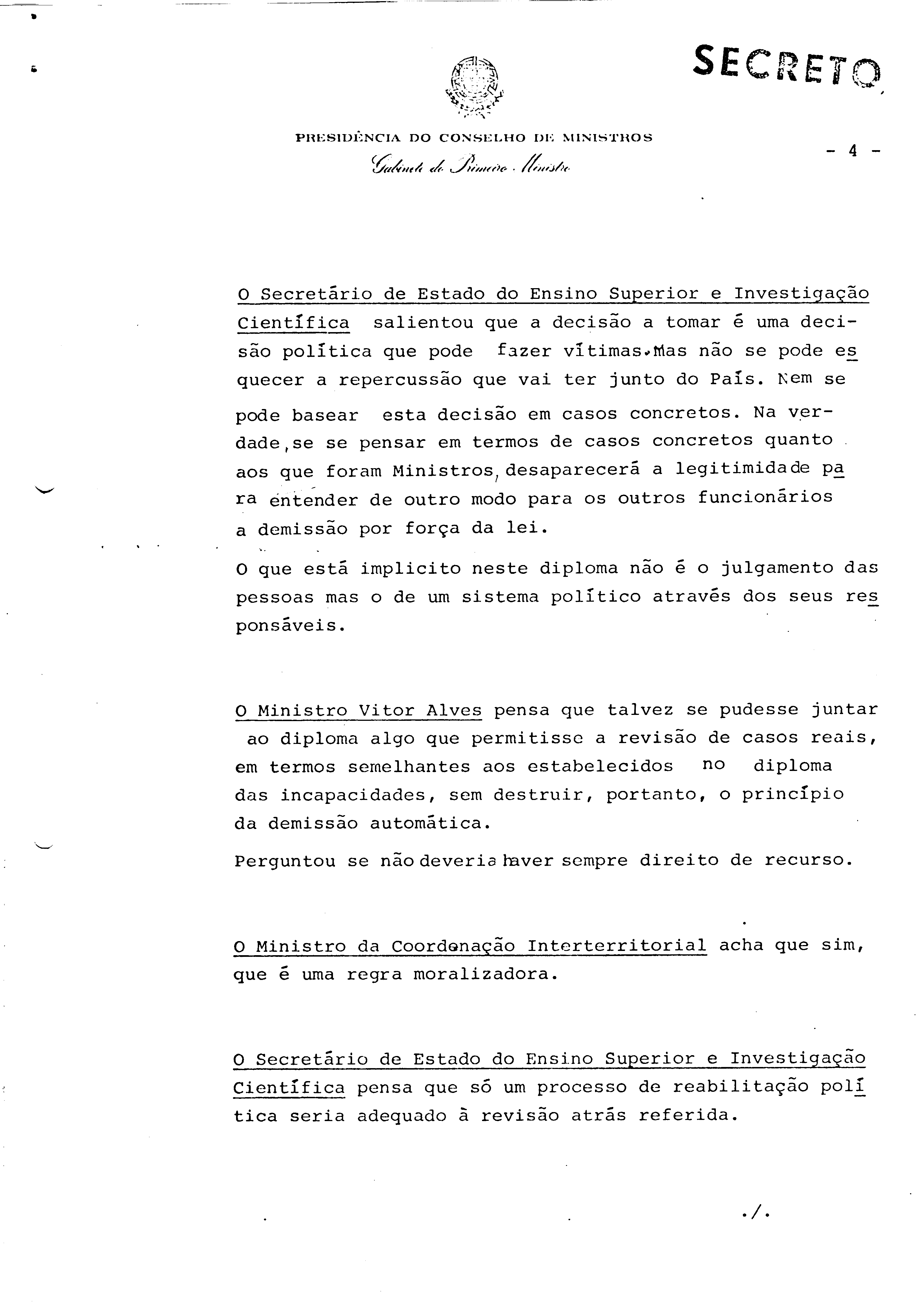 SECRETO

PRESIDÊNCIA DO CONSELHO DE MINISTROS
Gabinete do Primeiro Ministro

- 4 -

O Secretário de Estado do Ensino Superior e Investigação Científica salientou que a decisão a tomar é uma decisão política que pode fazer vítimas. Mas não se pode esquecer a repercussão que vai ter junto do País. Nem se pode basear esta decisão em casos concretos. Na verdade, se se pensar em termos de casos concretos quanto aos que foram Ministros, desaparecerá a legitimidade para entender de outro modo para os outros funcionários a demissão por força da lei.

O que está implicito neste diploma não é o julgamento das pessoas mas o de um sistema político através dos seus responsáveis.

O Ministro Vitor Alves pensa que talvez se pudesse juntar ao diploma algo que permitisse a revisão de casos reais, em termos semelhantes aos estabelecidos no diploma das incapacidades, sem destruir, portanto, o princípio da demissão automática.

Perguntou se não deveria haver sempre direito de recurso.

O Ministro da Coordenação Interterritorial acha que sim, que é uma regra moralizadora.

O Secretário de Estado do Ensino Superior e Investigação Científica pensa que só um processo de reabilitação política seria adequado à revisão atrás referida.

./.